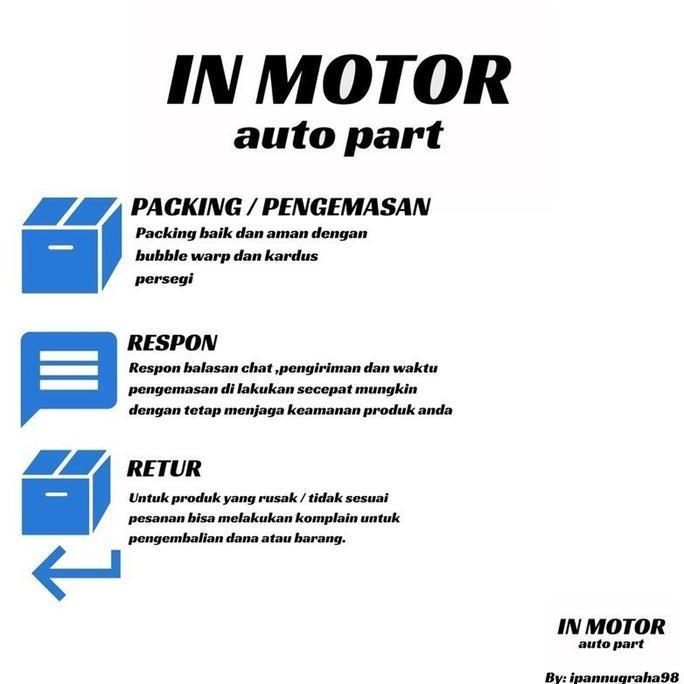 IN MOTOR
auto part

PACKING / PENGEMASAN

Packing baik dan aman dengan bubble warp dan kardus persegi

RESPON

Respon balasan chat ,pengiriman dan waktu pengemasan di lakukan secepat mungkin dengan tetap menjaga keamanan produk anda

RETUR

Untuk produk yang rusak / tidak sesuai pesanan bisa melakukan komplain untuk pengembalian dana atau barang.

IN MOTOR
auto part

By: ipannugraha98